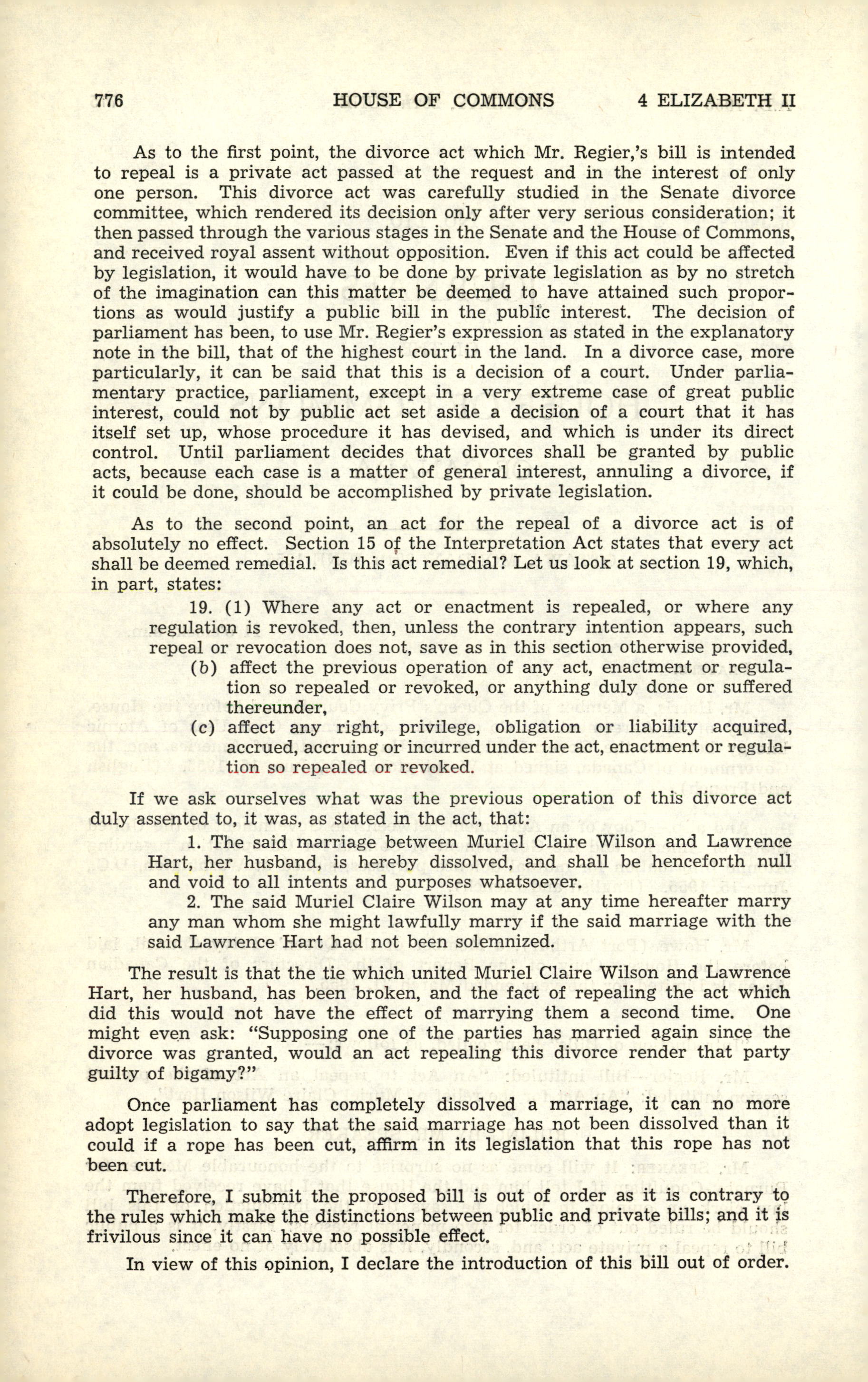 776 HOUSE OF COMMONS 4 ELIZABETH II

As to the first point, the divorce act which Mr. Regier,'s bill is intended to repeal is a private act passed at the request and in the interest of only one person. This divorce act was carefully studied in the Senate divorce committee, which rendered its decision only after very serious consideration; it then passed through the various stages in the Senate and the House of Commons, and received royal assent without opposition. Even if this act could be affected by legislation, it would have to be done by private legislation as by no stretch of the imagination can this matter be deemed to have attained such proportions as would justify a public bill in the public interest. The decision of parliament has been, to use Mr. Regier's expression as stated in the explanatory note in the bill, that of the highest court in the land. In a divorce case, more particularly, it can be said that this is a decision of a court. Under parliamentary practice, parliament, except in a very extreme case of great public interest, could not by public act set aside a decision of a court that it has itself set up, whose procedure it has devised, and which is under its direct control. Until parliament decides that divorces shall be granted by public acts, because each case is a matter of general interest, annuling a divorce, if it could be done, should be accomplished by private legislation.

As to the second point, an act for the repeal of a divorce act is of absolutely no effect. Section 15 of the Interpretation Act states that every act shall be deemed remedial. Is this act remedial? Let us look at section 19, which, in part, states:

19. (1) Where any act or enactment is repealed, or where any regulation is revoked, then, unless the contrary intention appears, such repeal or revocation does not, save as in this section otherwise provided,
(b) affect the previous operation of any act, enactment or regulation so repealed or revoked, or anything duly done or suffered thereunder,
(c) affect any right, privilege, obligation or liability acquired, accrued, accruing or incurred under the act, enactment or regulation so repealed or revoked.

If we ask ourselves what was the previous operation of this divorce act duly assented to, it was, as stated in the act, that:

1. The said marriage between Muriel Claire Wilson and Lawrence Hart, her husband, is hereby dissolved, and shall be henceforth null and void to all intents and purposes whatsoever.
2. The said Muriel Claire Wilson may at any time hereafter marry any man whom she might lawfully marry if the said marriage with the said Lawrence Hart had not been solemnized.

The result is that the tie which united Muriel Claire Wilson and Lawrence Hart, her husband, has been broken, and the fact of repealing the act which did this would not have the effect of marrying them a second time. One might even ask: "Supposing one of the parties has married again since the divorce was granted, would an act repealing this divorce render that party guilty of bigamy?"

Once parliament has completely dissolved a marriage, it can no more adopt legislation to say that the said marriage has not been dissolved than it could if a rope has been cut, affirm in its legislation that this rope has not been cut.

Therefore, I submit the proposed bill is out of order as it is contrary to the rules which make the distinctions between public and private bills; and it is frivilous since it can have no possible effect.

In view of this opinion, I declare the introduction of this bill out of order.